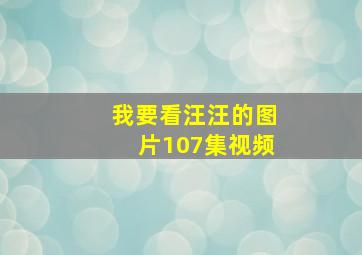 我要看汪汪的图片107集视频